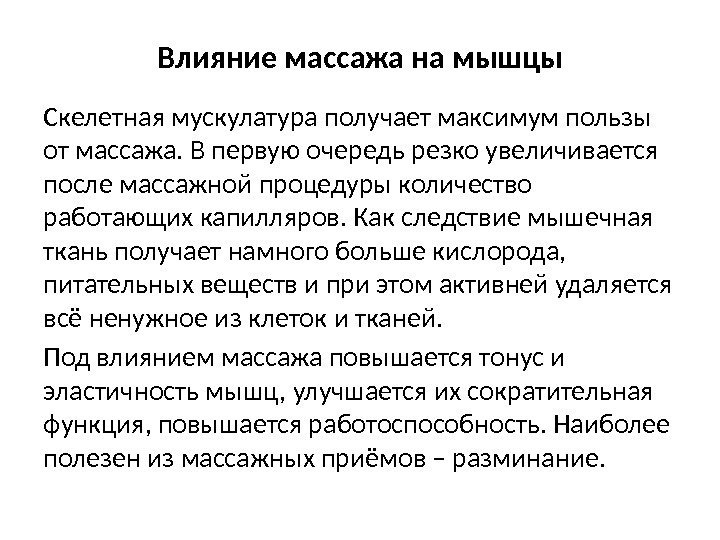 Влияние массажа на мышцы

Скелетная мускулатура получает максимум пользы от массажа. В первую очередь резко увеличивается после массажной процедуры количество работающих капилляров. Как следствие мышечная ткань получает намного больше кислорода, питательных веществ и при этом активней удаляется всё ненужное из клеток и тканей.

Под влиянием массажа повышается тонус и эластичность мышц, улучшается их сократительная функция, повышается работоспособность. Наиболее полезен из массажных приёмов – разминание.